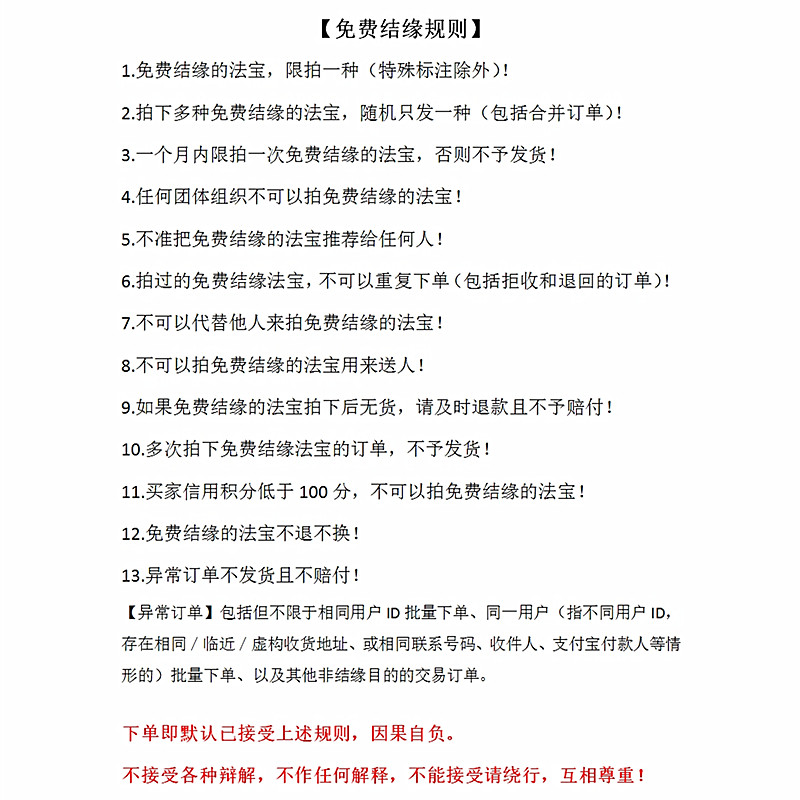 【免费结缘规则】

1.免费结缘的法宝，限拍一种（特殊标注除外）！

2.拍下多种免费结缘的法宝，随机只发一种（包括合并订单）！

3.一个月内限拍一次免费结缘的法宝，否则不予发货！

4.任何团体组织不可以拍免费结缘的法宝！

5.不准把免费结缘的法宝推荐给任何人！

6.拍过的免费结缘法宝，不可以重复下单（包括拒收和退回的订单）！

7.不可以代替他人来拍免费结缘的法宝！

8.不可以拍免费结缘的法宝用来送人！

9.如果免费结缘的法宝拍下后无货，请及时退款且不予赔付！

10.多次拍下免费结缘法宝的订单，不予发货！

11.买家信用积分低于 100 分，不可以拍免费结缘的法宝！

12.免费结缘的法宝不退不换！

13.异常订单不发货且不赔付！

【异常订单】包括但不限于相同用户 ID 批量下单、同一用户（指不同用户 ID，存在相同 / 临近 / 虚构收货地址、或相同联系号码、收件人、支付宝付款人等情形的）批量下单、以及其他非结缘目的的交易订单。

下单即默认已接受上述规则，因果自负。

不接受各种辩解，不作任何解释，不能接受请绕行，互相尊重！